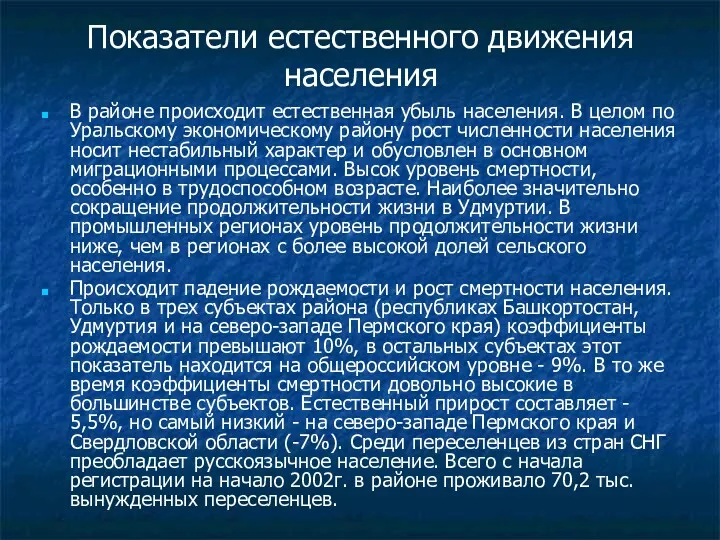 Показатели естественного движения населения

В районе происходит естественная убыль населения. В целом по Уральскому экономическому району рост численности населения носит нестабильный характер и обусловлен в основном миграционными процессами. Высок уровень смертности, особенно в трудоспособном возрасте. Наиболее значительно сокращение продолжительности жизни в Удмуртии. В промышленных регионах уровень продолжительности жизни ниже, чем в регионах с более высокой долей сельского населения.

Происходит падение рождаемости и рост смертности населения. Только в трех субъектах района (республиках Башкортостан, Удмуртия и на северо-западе Пермского края) коэффициенты рождаемости превышают 10%, в остальных субъектах этот показатель находится на общероссийском уровне - 9%. В то же время коэффициенты смертности довольно высокие в большинстве субъектов. Естественный прирост составляет - 5,5%, но самый низкий - на северо-западе Пермского края и Свердловской области (-7%). Среди переселенцев из стран СНГ преобладает русскоязычное население. Всего с начала регистрации на начало 2002г. в районе проживало 70,2 тыс. вынужденных переселенцев.